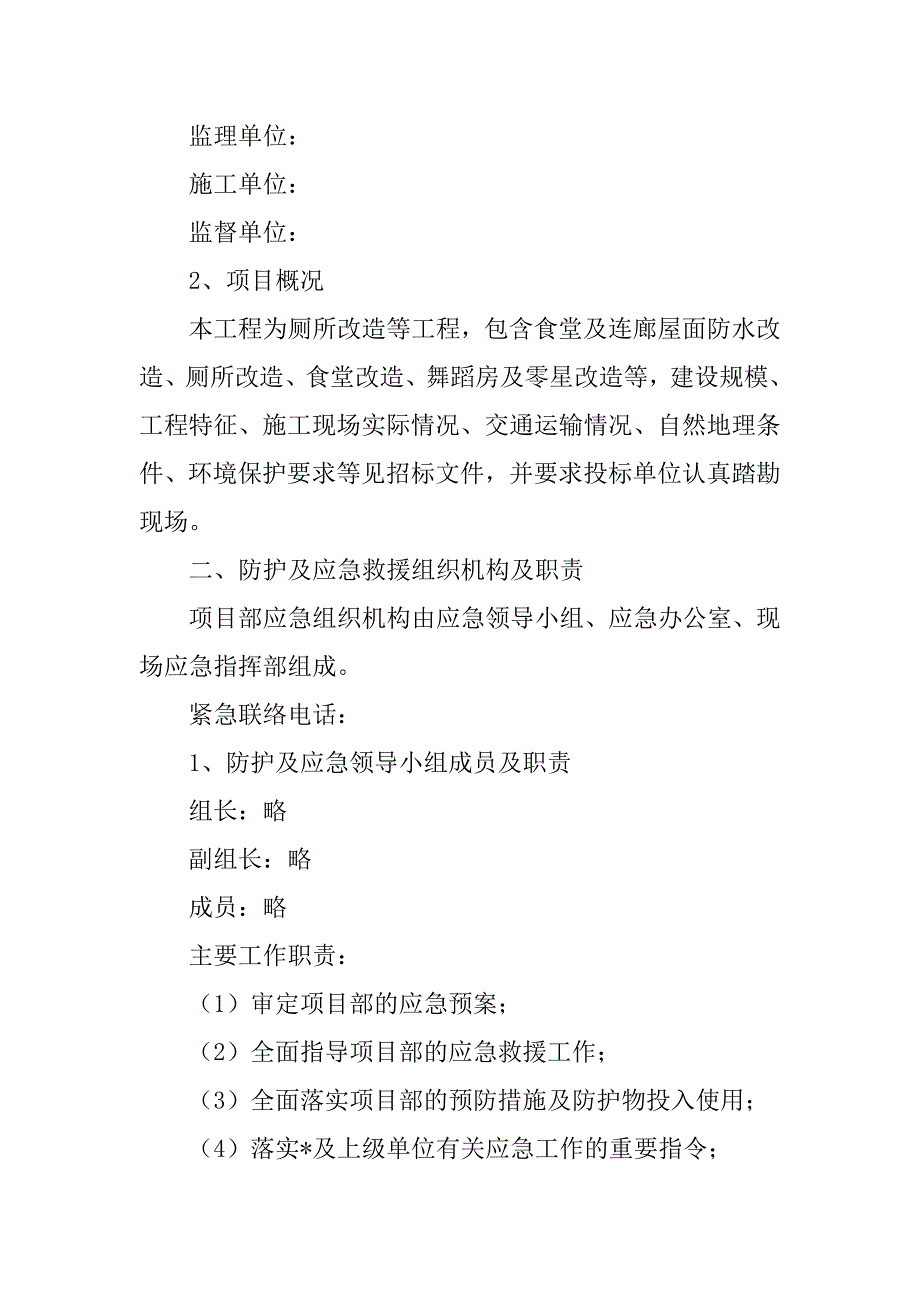 监理单位：

施工单位：

监督单位：

2、项目概况

本工程为厕所改造等工程，包含食堂及连廊屋面防水改造、厕所改造、食堂改造、舞蹈房及零星改造等，建设规模、工程特征、施工现场实际情况、交通运输情况、自然地理条件、环境保护要求等见招标文件，并要求投标单位认真踏勘现场。

二、防护及应急救援组织机构及职责

项目部应急组织机构由应急领导小组、应急办公室、现场应急指挥部组成。

紧急联络电话：

1、防护及应急领导小组成员及职责

组长：略

副组长：略

成员：略

主要工作职责：

（1）审定项目部的应急预案；

（2）全面指导项目部的应急救援工作；

（3）全面落实项目部的预防措施及防护物投入使用；

（4）落实*及上级单位有关应急工作的重要指令；